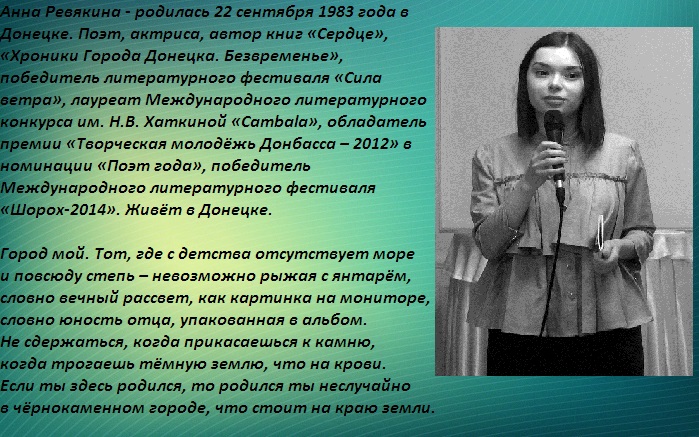 Анна Ревякина - родилась 22 сентября 1983 года в Донецке. Поэт, актриса, автор книг «Сердце», «Хроники Города Донецка. Безвременье», победитель литературного фестиваля «Сила ветра», лауреат Международного литературного конкурса им. Н.В. Хаткиной «Cambala», обладатель премии «Творческая молодёжь Донбасса – 2012» в номинации «Поэт года», победитель Международного литературного фестиваля «Шорох-2014». Живёт в Донецке.

Город мой. Тот, где с детства отсутствует море
и повсюду степь – невозможно рыжая с янтарём,
словно вечный рассвет, как картинка на мониторе,
словно юность отца, упакованная в альбом.
Не сдержаться, когда прикасаешься к камню,
когда трогаешь тёмную землю, что на крови.
Если ты здесь родился, то родился ты неслучайно
в чёрнокаменном городе, что стоит на краю земли.